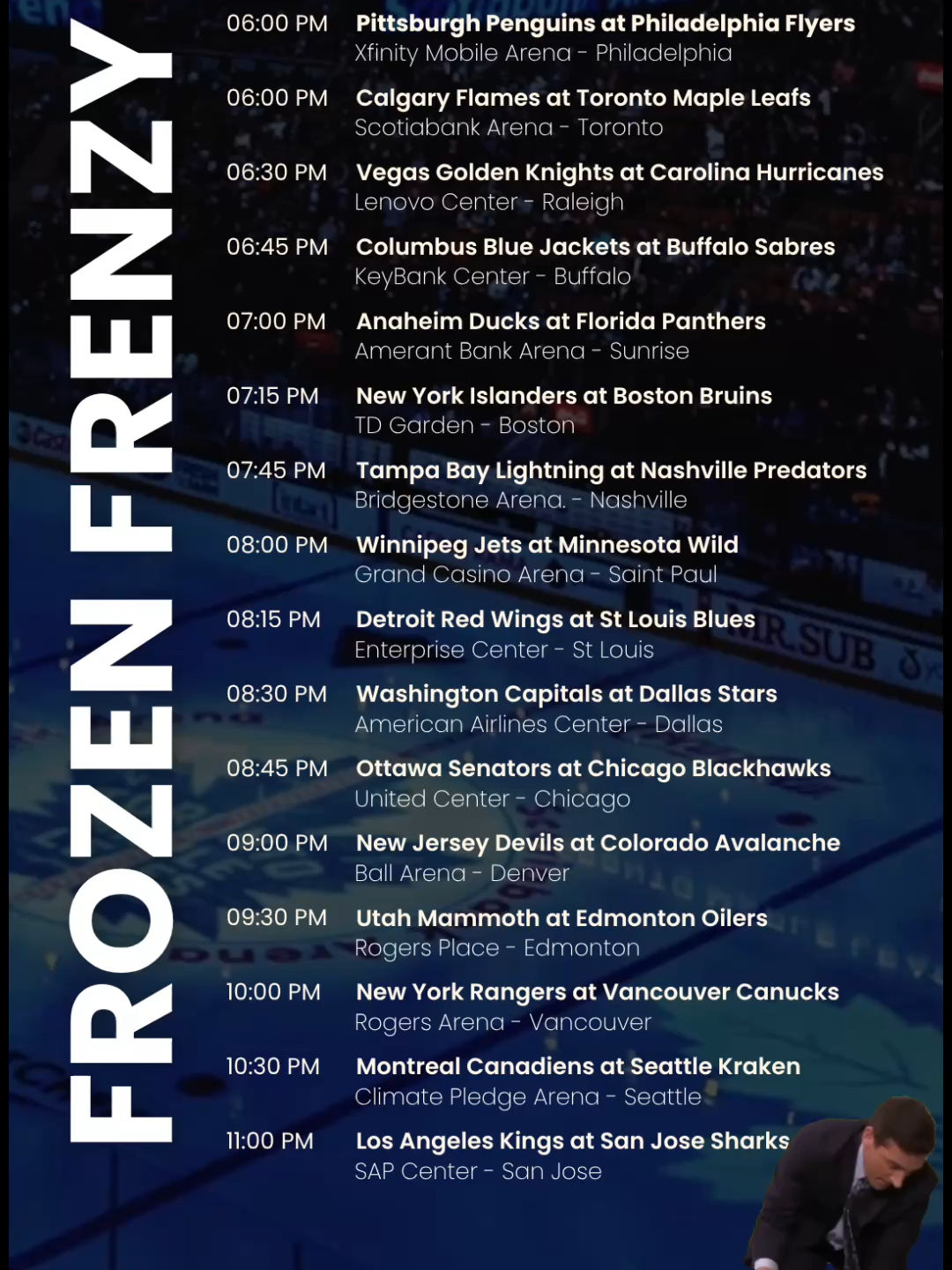 FROZEN FRENZY

06:00 PM Pittsburgh Penguins at Philadelphia Flyers
Xfinity Mobile Arena - Philadelphia

06:00 PM Calgary Flames at Toronto Maple Leafs
Scotiabank Arena - Toronto

06:30 PM Vegas Golden Knights at Carolina Hurricanes
Lenovo Center - Raleigh

06:45 PM Columbus Blue Jackets at Buffalo Sabres
KeyBank Center - Buffalo

07:00 PM Anaheim Ducks at Florida Panthers
Amerant Bank Arena - Sunrise

07:15 PM New York Islanders at Boston Bruins
TD Garden - Boston

07:45 PM Tampa Bay Lightning at Nashville Predators
Bridgestone Arena. - Nashville

08:00 PM Winnipeg Jets at Minnesota Wild
Grand Casino Arena - Saint Paul

08:15 PM Detroit Red Wings at St Louis Blues
Enterprise Center - St Louis

08:30 PM Washington Capitals at Dallas Stars
American Airlines Center - Dallas

08:45 PM Ottawa Senators at Chicago Blackhawks
United Center - Chicago

09:00 PM New Jersey Devils at Colorado Avalanche
Ball Arena - Denver

09:30 PM Utah Mammoth at Edmonton Oilers
Rogers Place - Edmonton

10:00 PM New York Rangers at Vancouver Canucks
Rogers Arena - Vancouver

10:30 PM Montreal Canadiens at Seattle Kraken
Climate Pledge Arena - Seattle

11:00 PM Los Angeles Kings at San Jose Sharks
SAP Center - San Jose